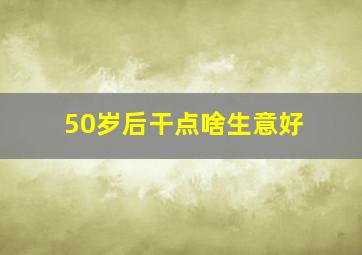 50岁后干点啥生意好